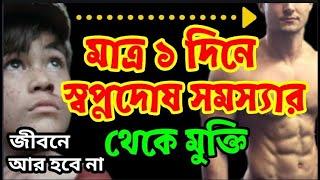 মাত্র ১ দিনে স্বপ্নদোষ সমস্যার থেকে মুক্তি

জীবনে আর হবে না